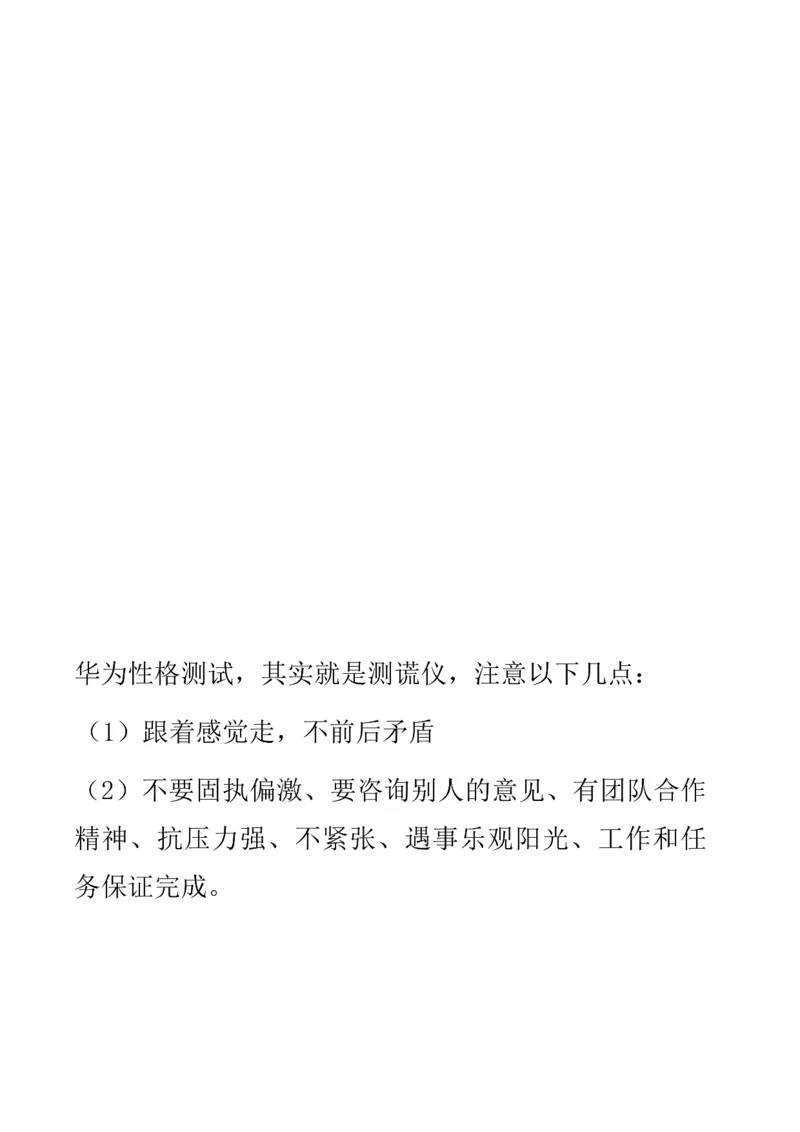 华为性格测试，其实就是测谎仪，注意以下几点：

（1）跟着感觉走，不前后矛盾

（2）不要固执偏激、要咨询别人的意见、有团队合作精神、抗压力强、不紧张、遇事乐观阳光、工作和任务保证完成。